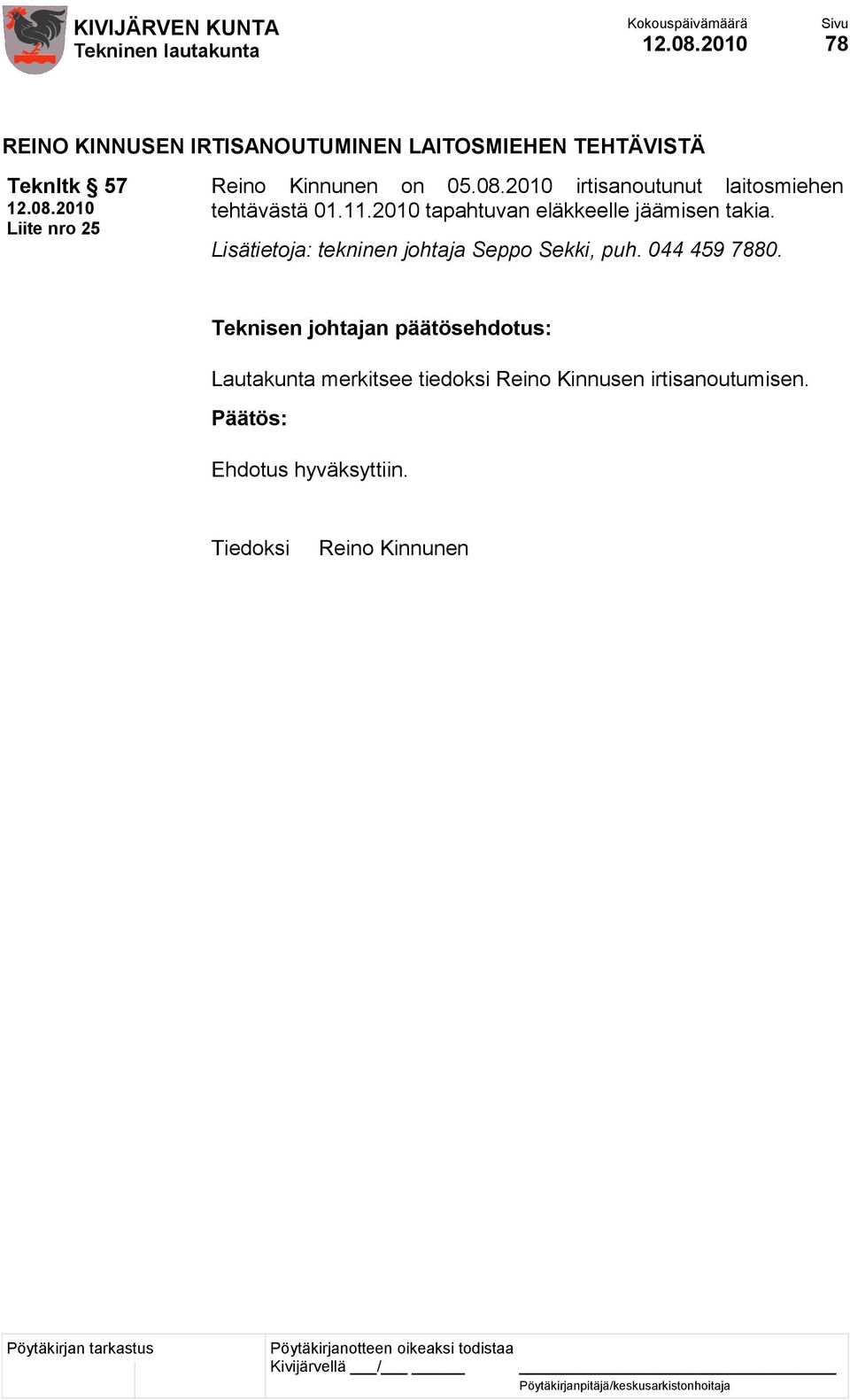 KIVIJÄRVEN KUNTA
Tekninen lautakunta

Kokouspäivämäärä
12.08.2010

Sivu
78

REINO KINNUSEN IRTISANOUTUMINEN LAITOSMIEHEN TEHTÄVISTÄ

Teknltk § 57
12.08.2010
Liite nro 25

Reino Kinnunen on 05.08.2010 irtisanoutunut laitosmiehen tehtävästä 01.11.2010 tapahtuvan eläkkeelle jäämisen takia.

Lisätietoja: tekninen johtaja Seppo Sekki, puh. 044 459 7880.

Teknisen johtajan päätösehdotus:

Lautakunta merkitsee tiedoksi Reino Kinnusen irtisanoutumisen.

Päätös:

Ehdotus hyväksyttiin.

Tiedoksi Reino Kinnunen

Pöytäkirjan tarkastus

Pöytäkirjanotteen oikeaksi todistaa
Kivijärvellä ___/___ ______

Pöytäkirjanpitäjä/keskusarkistonhoitaja